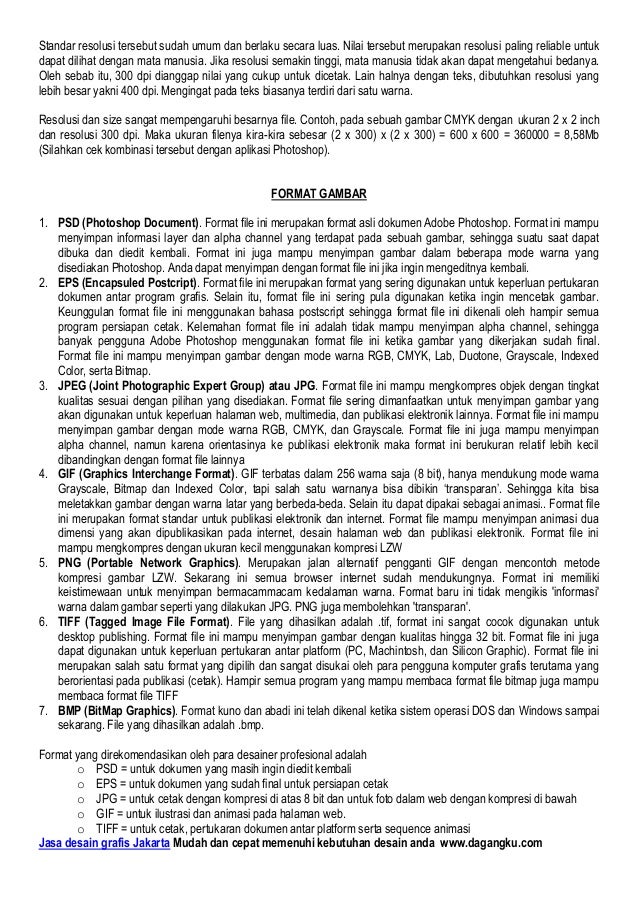 Standar resolusi tersebut sudah umum dan berlaku secara luas. Nilai tersebut merupakan resolusi paling reliable untuk dapat dilihat dengan mata manusia. Jika resolusi semakin tinggi, mata manusia tidak akan dapat mengetahui bedanya. Oleh sebab itu, 300 dpi dianggap nilai yang cukup untuk dicetak. Lain halnya dengan teks, dibutuhkan resolusi yang lebih besar yakni 400 dpi. Mengingat pada teks biasanya terdiri dari satu warna.

Resolusi dan size sangat mempengaruhi besarnya file. Contoh, pada sebuah gambar CMYK dengan ukuran 2 x 2 inch dan resolusi 300 dpi. Maka ukuran filenya kira-kira sebesar (2 x 300) x (2 x 300) = 600 x 600 = 360000 = 8,58Mb (Silahkan cek kombinasi tersebut dengan aplikasi Photoshop).

FORMAT GAMBAR

1. PSD (Photoshop Document). Format file ini merupakan format asli dokumen Adobe Photoshop. Format ini mampu menyimpan informasi layer dan alpha channel yang terdapat pada sebuah gambar, sehingga suatu saat dapat dibuka dan diedit kembali. Format ini juga mampu menyimpan gambar dalam beberapa mode warna yang disediakan Photoshop. Anda dapat menyimpan dengan format file ini jika ingin mengeditnya kembali.
2. EPS (Encapsuled Postcript). Format file ini merupakan format yang sering digunakan untuk keperluan pertukaran dokumen antar program grafis. Selain itu, format file ini sering pula digunakan ketika ingin mencetak gambar. Keunggulan format file ini menggunakan bahasa postscript sehingga format file ini dikenali oleh hampir semua program persiapan cetak. Kelemahan format file ini adalah tidak mampu menyimpan alpha channel, sehingga banyak pengguna Adobe Photoshop menggunakan format file ini ketika gambar yang dikerjakan sudah final. Format file ini mampu menyimpan gambar dengan mode warna RGB, CMYK, Lab, Duotone, Grayscale, Indexed Color, serta Bitmap.
3. JPEG (Joint Photographic Expert Group) atau JPG. Format file ini mampu mengkompres objek dengan tingkat kualitas sesuai dengan pilihan yang disediakan. Format file sering dimanfaatkan untuk menyimpan gambar yang akan digunakan untuk keperluan halaman web, multimedia, dan publikasi elektronik lainnya. Format file ini mampu menyimpan gambar dengan mode warna RGB, CMYK, dan Grayscale. Format file ini juga mampu menyimpan alpha channel, namun karena orientasinya ke publikasi elektronik maka format ini berukuran relatif lebih kecil dibandingkan dengan format file lainnya
4. GIF (Graphics Interchange Format). GIF terbatas dalam 256 warna saja (8 bit), hanya mendukung mode warna Grayscale, Bitmap dan Indexed Color, tapi salah satu warnanya bisa dibikin 'transparan'. Sehingga kita bisa meletakkan gambar dengan warna latar yang berbeda-beda. Selain itu dapat dipakai sebagai animasi.. Format file ini merupakan format standar untuk publikasi elektronik dan internet. Format file mampu menyimpan animasi dua dimensi yang akan dipublikasikan pada internet, desain halaman web dan publikasi elektronik. Format file ini mampu mengkompres dengan ukuran kecil menggunakan kompresi LZW
5. PNG (Portable Network Graphics). Merupakan jalan alternatif pengganti GIF dengan mencontoh metode kompresi gambar LZW. Sekarang ini semua browser internet sudah mendukungnya. Format ini memiliki keistimewaan untuk menyimpan bermacammacam kedalaman warna. Format baru ini tidak mengikis 'informasi' warna dalam gambar seperti yang dilakukan JPG. PNG juga membolehkan 'transparan'.
6. TIFF (Tagged Image File Format). File yang dihasilkan adalah .tif, format ini sangat cocok digunakan untuk desktop publishing. Format file ini mampu menyimpan gambar dengan kualitas hingga 32 bit. Format file ini juga dapat digunakan untuk keperluan pertukaran antar platform (PC, Machintosh, dan Silicon Graphic). Format file ini merupakan salah satu format yang dipilih dan sangat disukai oleh para pengguna komputer grafis terutama yang berorientasi pada publikasi (cetak). Hampir semua program yang mampu membaca format file bitmap juga mampu membaca format file TIFF
7. BMP (BitMap Graphics). Format kuno dan abadi ini telah dikenal ketika sistem operasi DOS dan Windows sampai sekarang. File yang dihasilkan adalah .bmp.

Format yang direkomendasikan oleh para desainer profesional adalah
o PSD = untuk dokumen yang masih ingin diedit kembali
o EPS = untuk dokumen yang sudah final untuk persiapan cetak
o JPG = untuk cetak dengan kompresi di atas 8 bit dan untuk foto dalam web dengan kompresi di bawah
o GIF = untuk ilustrasi dan animasi pada halaman web.
o TIFF = untuk cetak, pertukaran dokumen antar platform serta sequence animasi
Jasa desain grafis Jakarta Mudah dan cepat memenuhi kebutuhan desain anda www.dagangku.com